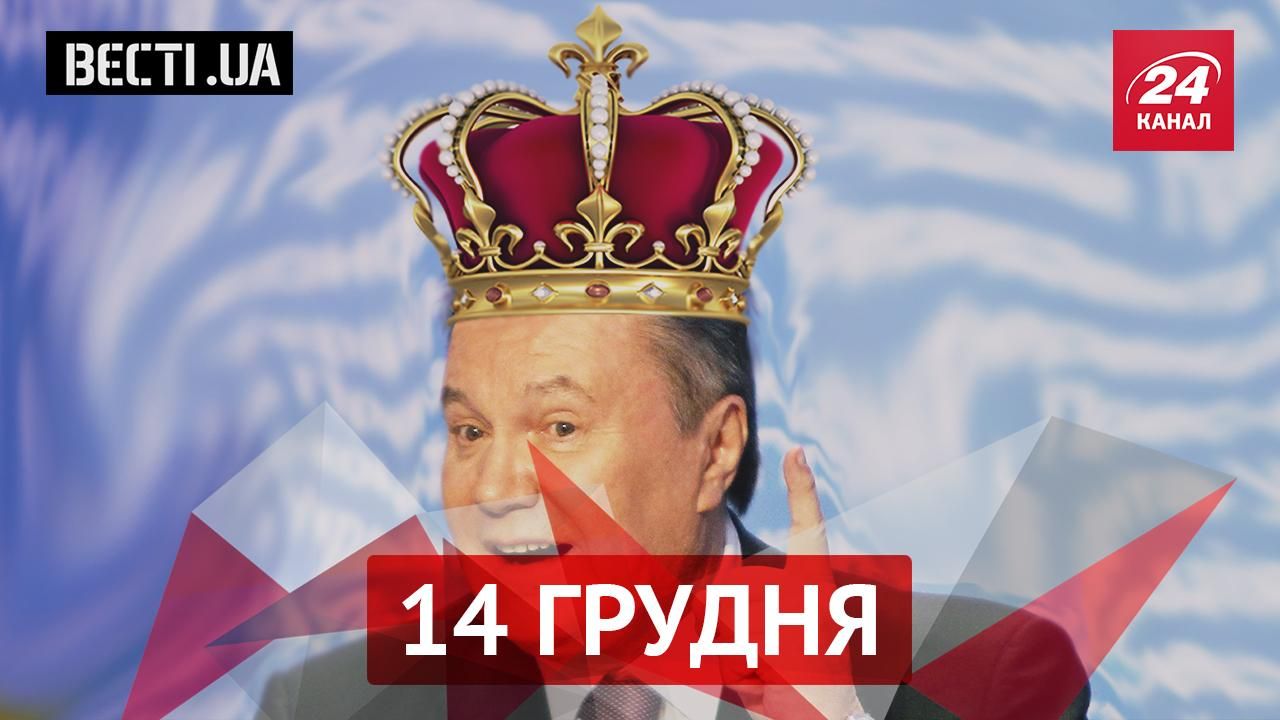 ВЕСТІ.UA

24
КАНАЛ

14 ГРУДНЯ